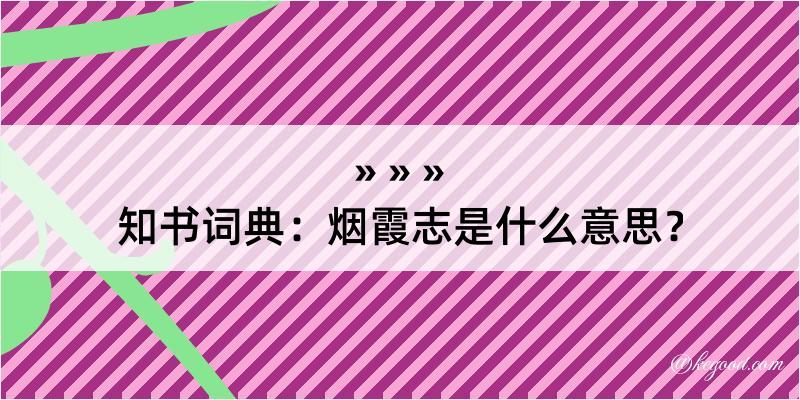 » » »

知书词典：烟霞志是什么意思？

@kegood.com